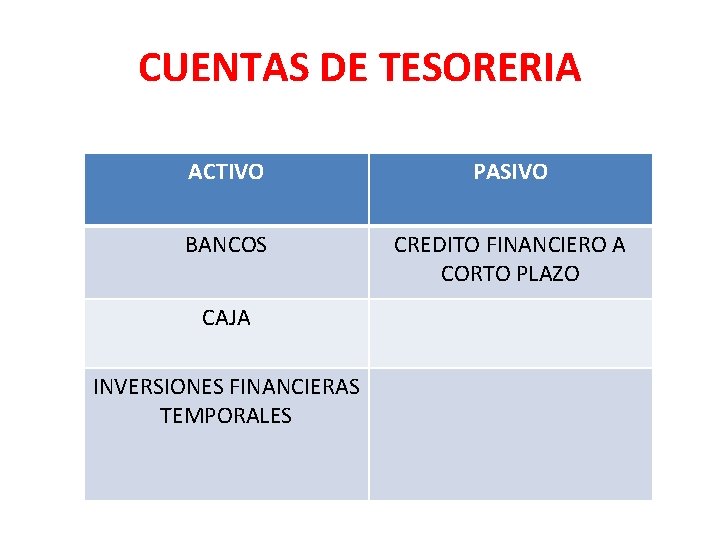 CUENTAS DE TESORERIA

| ACTIVO | PASIVO |
|---|---|
| BANCOS | CREDITO FINANCIERO A CORTO PLAZO |
| CAJA | |
| INVERSIONES FINANCIERAS TEMPORALES | |